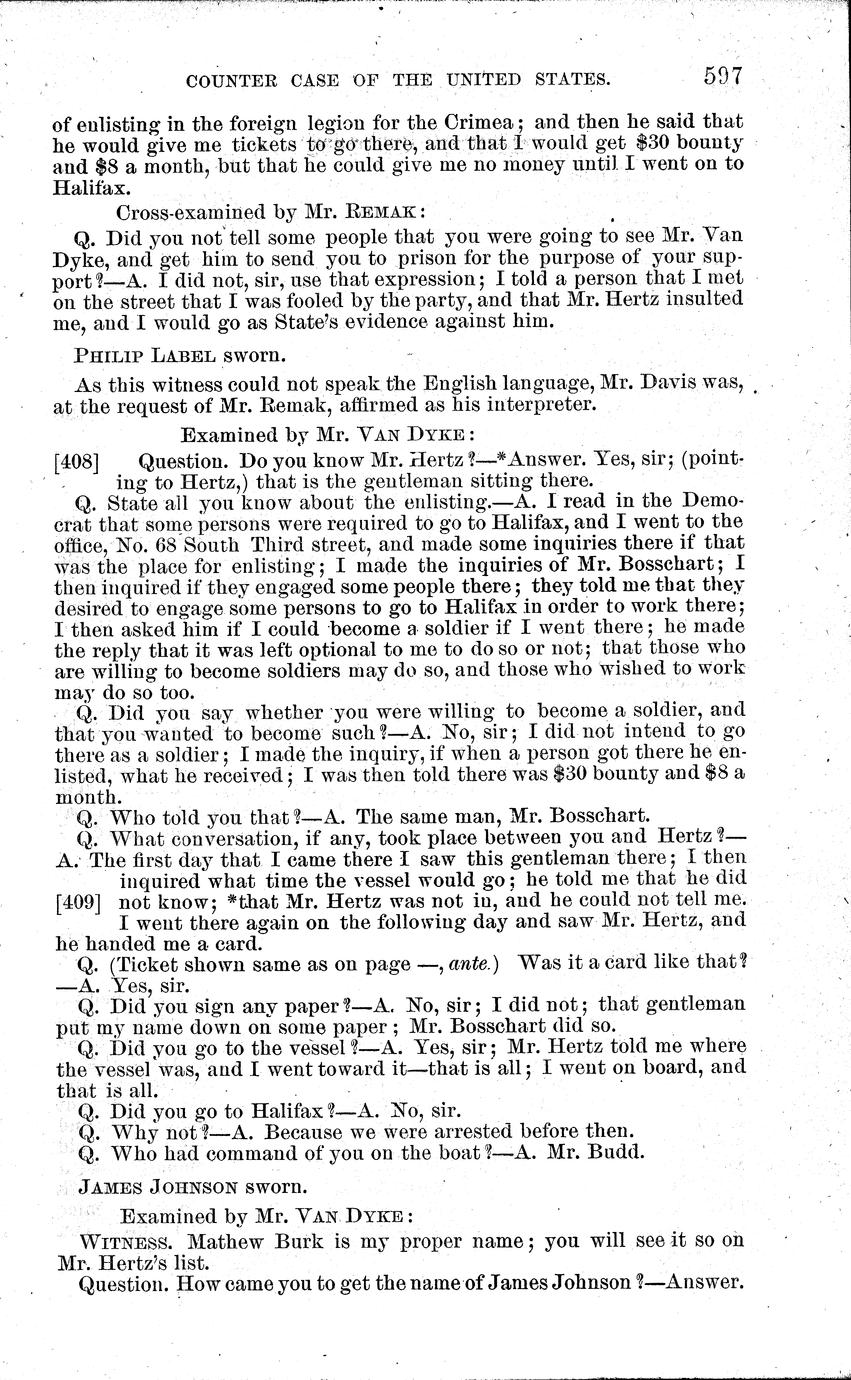 COUNTER CASE OF THE UNITED STATES. 597

of enlisting in the foreign legion for the Crimea; and then he said that he would give me tickets to go there, and that I would get $30 bounty and $8 a month, but that he could give me no money until I went on to Halifax.

Cross-examined by Mr. REMAK:

Q. Did you not tell some people that you were going to see Mr. Van Dyke, and get him to send you to prison for the purpose of your support?—A. I did not, sir, use that expression; I told a person that I met on the street that I was fooled by the party, and that Mr. Hertz insulted me, and I would go as State's evidence against him.

PHILIP LABEL sworn.

As this witness could not speak the English language, Mr. Davis was, at the request of Mr. Remak, affirmed as his interpreter.

Examined by Mr. VAN DYKE:

[408] Question. Do you know Mr. Hertz?—*Answer. Yes, sir; (pointing to Hertz,) that is the gentleman sitting there.

Q. State all you know about the enlisting.—A. I read in the Democrat that some persons were required to go to Halifax, and I went to the office, No. 68 South Third street, and made some inquiries there if that was the place for enlisting; I made the inquiries of Mr. Bosschart; I then inquired if they engaged some people there; they told me that they desired to engage some persons to go to Halifax in order to work there; I then asked him if I could become a soldier if I went there; he made the reply that it was left optional to me to do so or not; that those who are willing to become soldiers may do so, and those who wished to work may do so too.

Q. Did you say whether you were willing to become a soldier, and that you wanted to become such?—A. No, sir; I did not intend to go there as a soldier; I made the inquiry, if when a person got there he enlisted, what he received; I was then told there was $30 bounty and $8 a month.

Q. Who told you that?—A. The same man, Mr. Bosschart.

Q. What conversation, if any, took place between you and Hertz?—A. The first day that I came there I saw this gentleman there; I then inquired what time the vessel would go; he told me that he did [409] not know; *that Mr. Hertz was not in, and he could not tell me. I went there again on the following day and saw Mr. Hertz, and he handed me a card.

Q. (Ticket shown same as on page —, ante.) Was it a card like that?—A. Yes, sir.

Q. Did you sign any paper?—A. No, sir; I did not; that gentleman put my name down on some paper; Mr. Bosschart did so.

Q. Did you go to the vessel?—A. Yes, sir; Mr. Hertz told me where the vessel was, and I went toward it—that is all; I went on board, and that is all.

Q. Did you go to Halifax?—A. No, sir.

Q. Why not?—A. Because we were arrested before then.

Q. Who had command of you on the boat?—A. Mr. Budd.

JAMES JOHNSON sworn.

Examined by Mr. VAN DYKE:

WITNESS. Mathew Burk is my proper name; you will see it so on Mr. Hertz's list.

Question. How came you to get the name of James Johnson?—Answer.